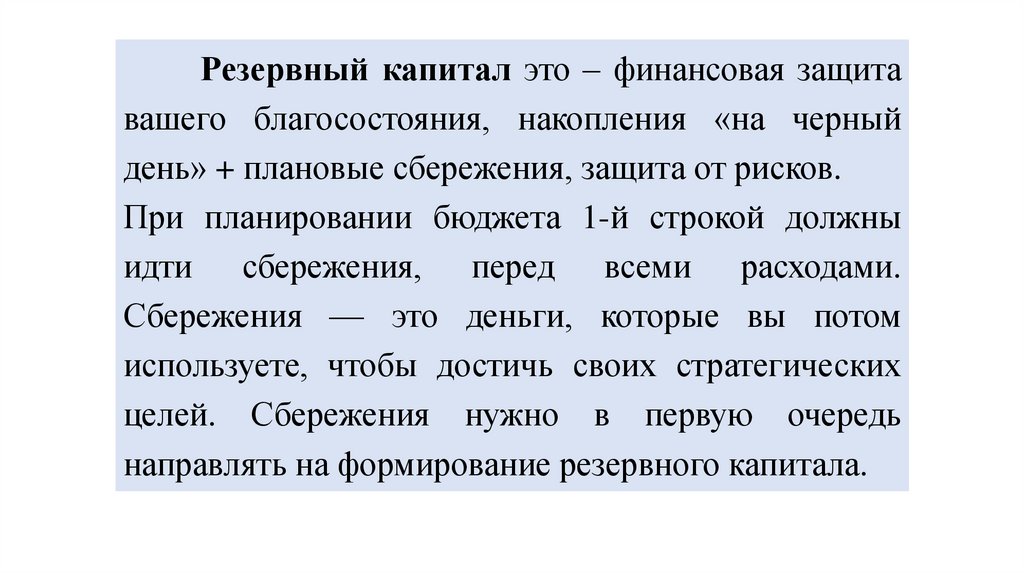 Резервный капитал это – финансовая защита вашего благосостояния, накопления «на черный день» + плановые сбережения, защита от рисков.

При планировании бюджета 1-й строкой должны идти сбережения, перед всеми расходами. Сбережения — это деньги, которые вы потом используете, чтобы достичь своих стратегических целей. Сбережения нужно в первую очередь направлять на формирование резервного капитала.